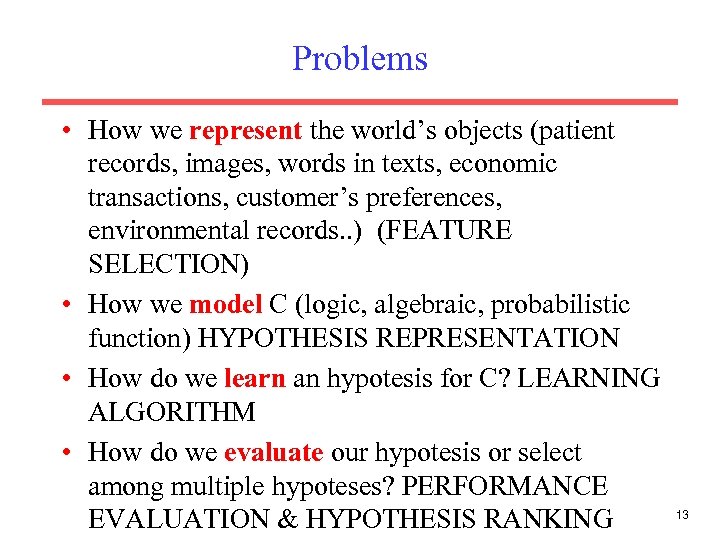 Problems

• How we represent the world's objects (patient records, images, words in texts, economic transactions, customer's preferences, environmental records..) (FEATURE SELECTION)

• How we model C (logic, algebraic, probabilistic function) HYPOTHESIS REPRESENTATION

• How do we learn an hypotesis for C? LEARNING ALGORITHM

• How do we evaluate our hypotesis or select among multiple hypoteses? PERFORMANCE EVALUATION & HYPOTHESIS RANKING

13